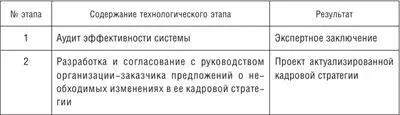 | № этапа | Содержание технологического этапа | Результат |
|---|---|---|
| 1 | Аудит эффективности системы | Экспертное заключение |
| 2 | Разработка и согласование с руководством организации–заказчика предложений о необходимых изменениях в ее кадровой стратегии | Проект актуализированной кадровой стратегии |